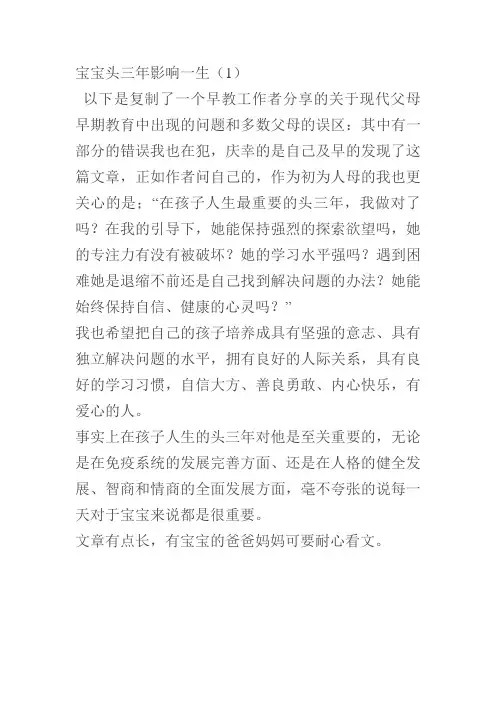 宝宝头三年影响一生（1）

以下是复制了一个早教工作者分享的关于现代父母早期教育中出现的问题和多数父母的误区：其中有一部分的错误我也在犯，庆幸的是自己及早的发现了这篇文章，正如作者问自己的，作为初为人母的我也更关心的是；“在孩子人生最重要的头三年，我做对了吗？在我的引导下，她能保持强烈的探索欲望吗，她的专注力有没有被破坏？她的学习水平强吗？遇到困难她是退缩不前还是自己找到解决问题的办法？她能始终保持自信、健康的心灵吗？”

我也希望把自己的孩子培养成具有坚强的意志、具有独立解决问题的水平，拥有良好的人际关系，具有良好的学习习惯，自信大方、善良勇敢、内心快乐，有爱心的人。

事实上在孩子人生的头三年对他是至关重要的，无论是在免疫系统的发展完善方面、还是在人格的健全发展、智商和情商的全面发展方面，毫不夸张的说每一天对于宝宝来说都是很重要。

文章有点长，有宝宝的爸爸妈妈可要耐心看文。